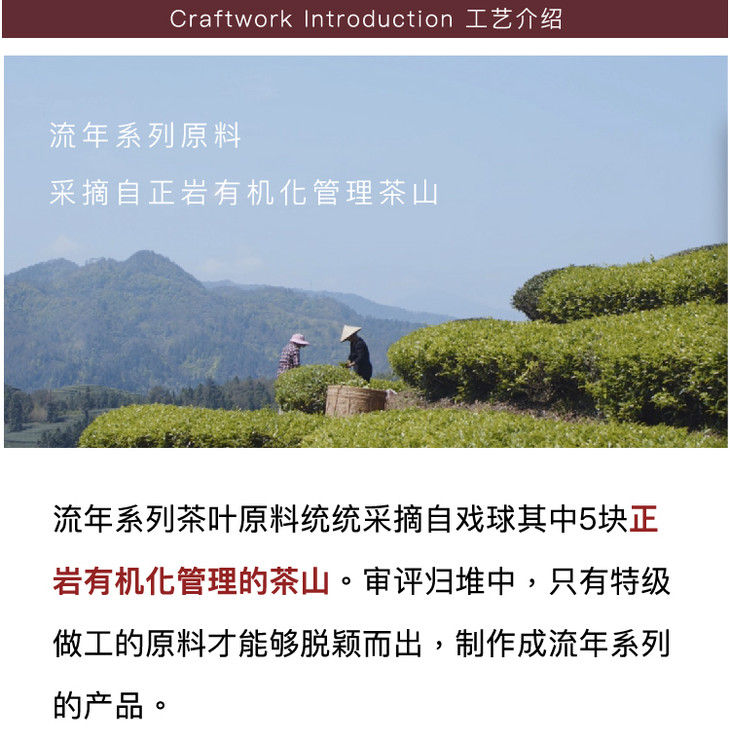 Craftwork Introduction 工艺介绍

流年系列原料
采摘自正岩有机化管理茶山

流年系列茶叶原料统统采摘自戏球其中5块正岩有机化管理的茶山。审评归堆中，只有特级做工的原料才能够脱颖而出，制作成流年系列的产品。